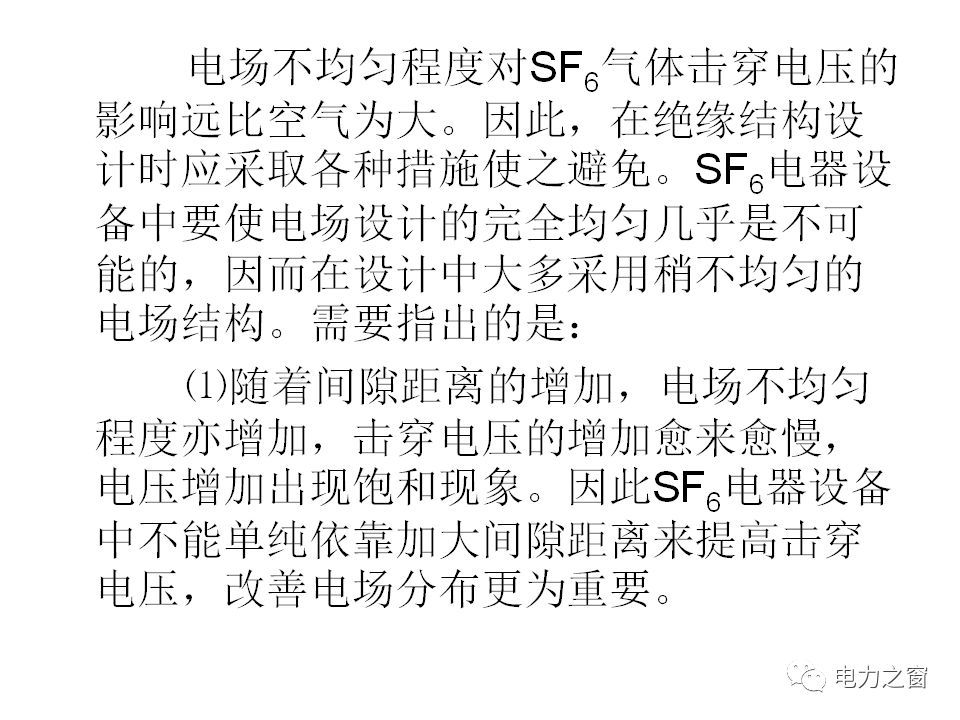 电场不均匀程度对$SF_6$气体击穿电压的影响远比空气为大。因此，在绝缘结构设计时应采取各种措施使之避免。$SF_6$电器设备中要使电场设计的完全均匀几乎是不可能的，因而在设计中大多采用稍不均匀的电场结构。需要指出的是：

⑴随着间隙距离的增加，电场不均匀程度亦增加，击穿电压的增加愈来愈慢，电压增加出现饱和现象。因此$SF_6$电器设备中不能单纯依靠加大间隙距离来提高击穿电压，改善电场分布更为重要。

电力之窗